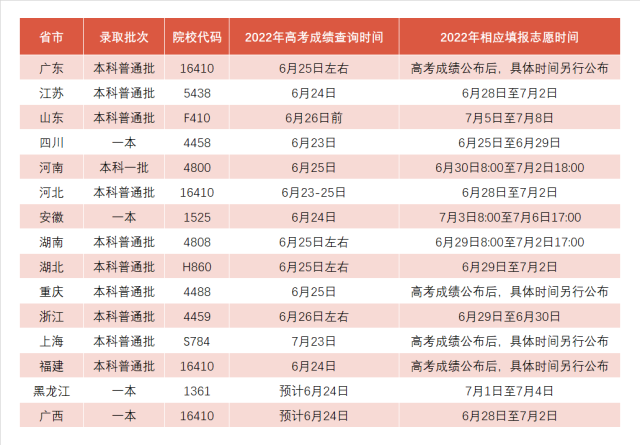 | 省市 | 录取批次 | 院校代码 | 2022年高考成绩查询时间 | 2022年相应填报志愿时间 |
|---|---|---|---|---|
| 广东 | 本科普通批 | 16410 | 6月25日左右 | 高考成绩公布后，具体时间另行公布 |
| 江苏 | 本科普通批 | 5438 | 6月24日 | 6月28日至7月2日 |
| 山东 | 本科普通批 | F410 | 6月26日前 | 7月5日至7月8日 |
| 四川 | 一本 | 4458 | 6月23日 | 6月25日至6月29日 |
| 河南 | 本科一批 | 4800 | 6月25日 | 6月30日8:00至7月2日18:00 |
| 河北 | 本科普通批 | 16410 | 6月23-25日 | 6月28日至7月2日 |
| 安徽 | 一本 | 1525 | 6月24日 | 7月3日8:00至7月6日17:00 |
| 湖南 | 本科普通批 | 4808 | 6月25日左右 | 6月29日8:00至7月2日17:00 |
| 湖北 | 本科普通批 | H860 | 6月25日左右 | 6月29日至7月2日 |
| 重庆 | 本科普通批 | 4488 | 6月25日 | 高考成绩公布后，具体时间另行公布 |
| 浙江 | 本科普通批 | 4459 | 6月26日左右 | 6月29日至6月30日 |
| 上海 | 本科普通批 | S784 | 7月23日 | 高考成绩公布后，具体时间另行公布 |
| 福建 | 本科普通批 | 16410 | 6月24日 | 高考成绩公布后，具体时间另行公布 |
| 黑龙江 | 一本 | 1361 | 预计6月24日 | 7月1日至7月4日 |
| 广西 | 一本 | 16410 | 预计6月24日 | 6月28日至7月2日 |